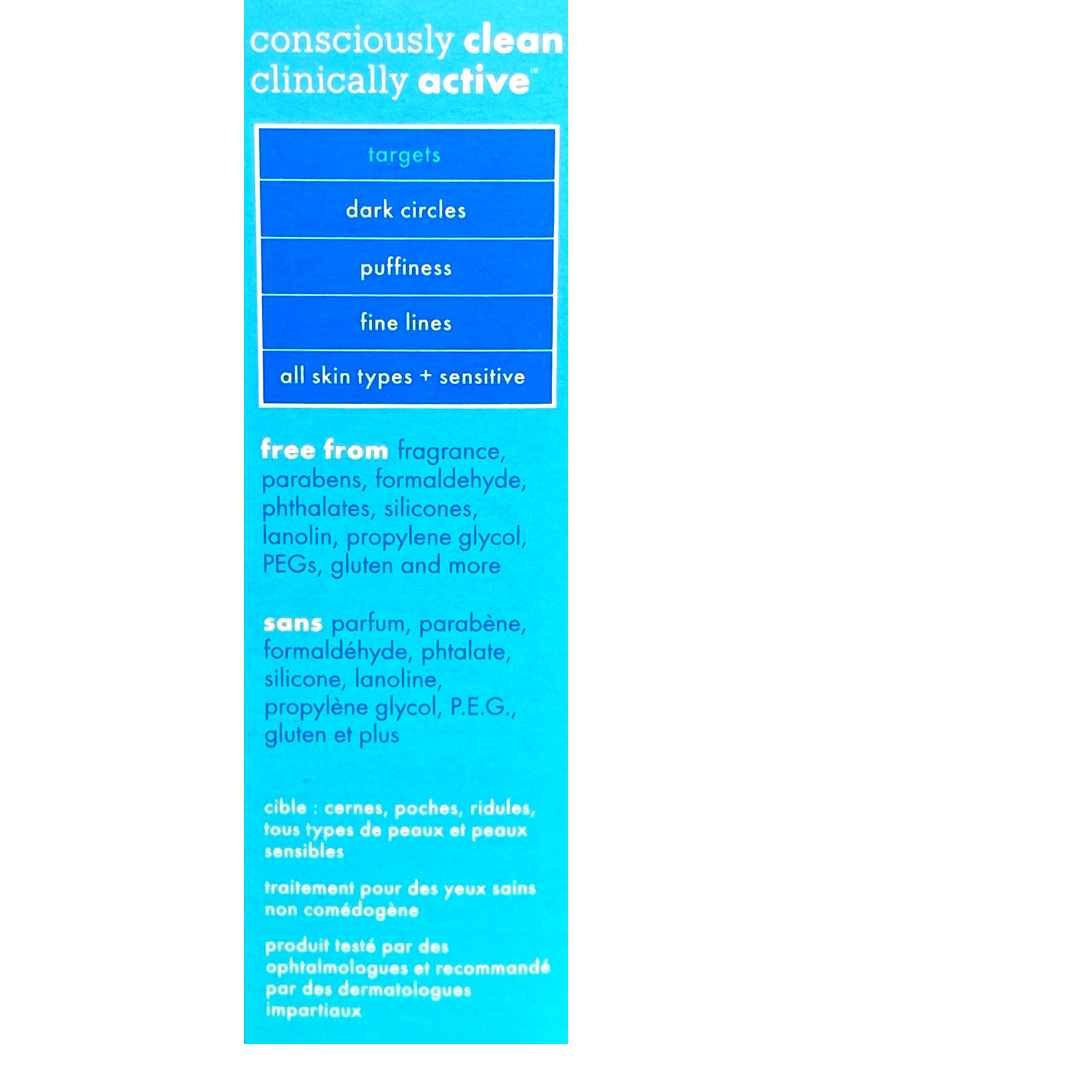 consciously clean
clinically active™

targets

dark circles

puffiness

fine lines

all skin types + sensitive

free from fragrance, parabens, formaldehyde, phthalates, silicones, lanolin, propylene glycol, PEGs, gluten and more

sans parfum, parabène, formaldéhyde, phtalate, silicone, lanoline, propylène glycol, P.E.G., gluten et plus

cible : cernes, poches, ridules, tous types de peaux et peaux sensibles

traitement pour des yeux sains non comédogène

produit testé par des ophtalmologues et recommandé par des dermatologues impartiaux